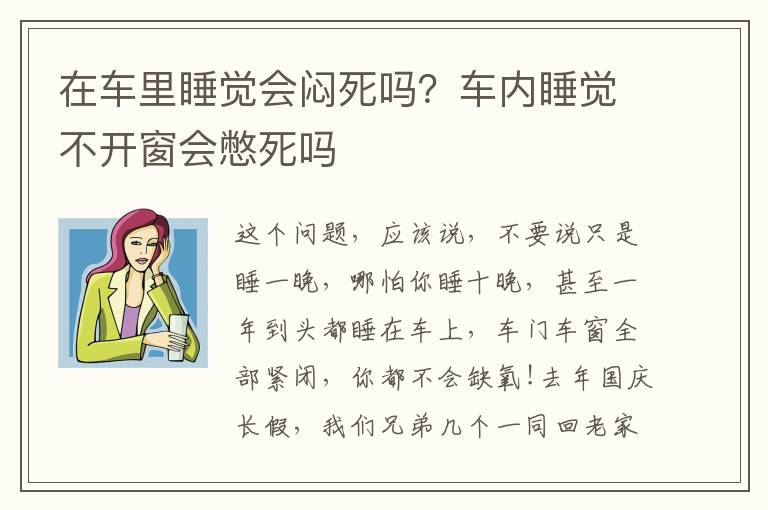 在车里睡觉会闷死吗？车内睡觉不开窗会憋死吗

这个问题，应该说，不要说只是睡一晚，哪怕你睡十晚，甚至一年到头都睡在车上，车门车窗全部紧闭，你都不会缺氧！去年国庆长假，我们兄弟几个一同回老家